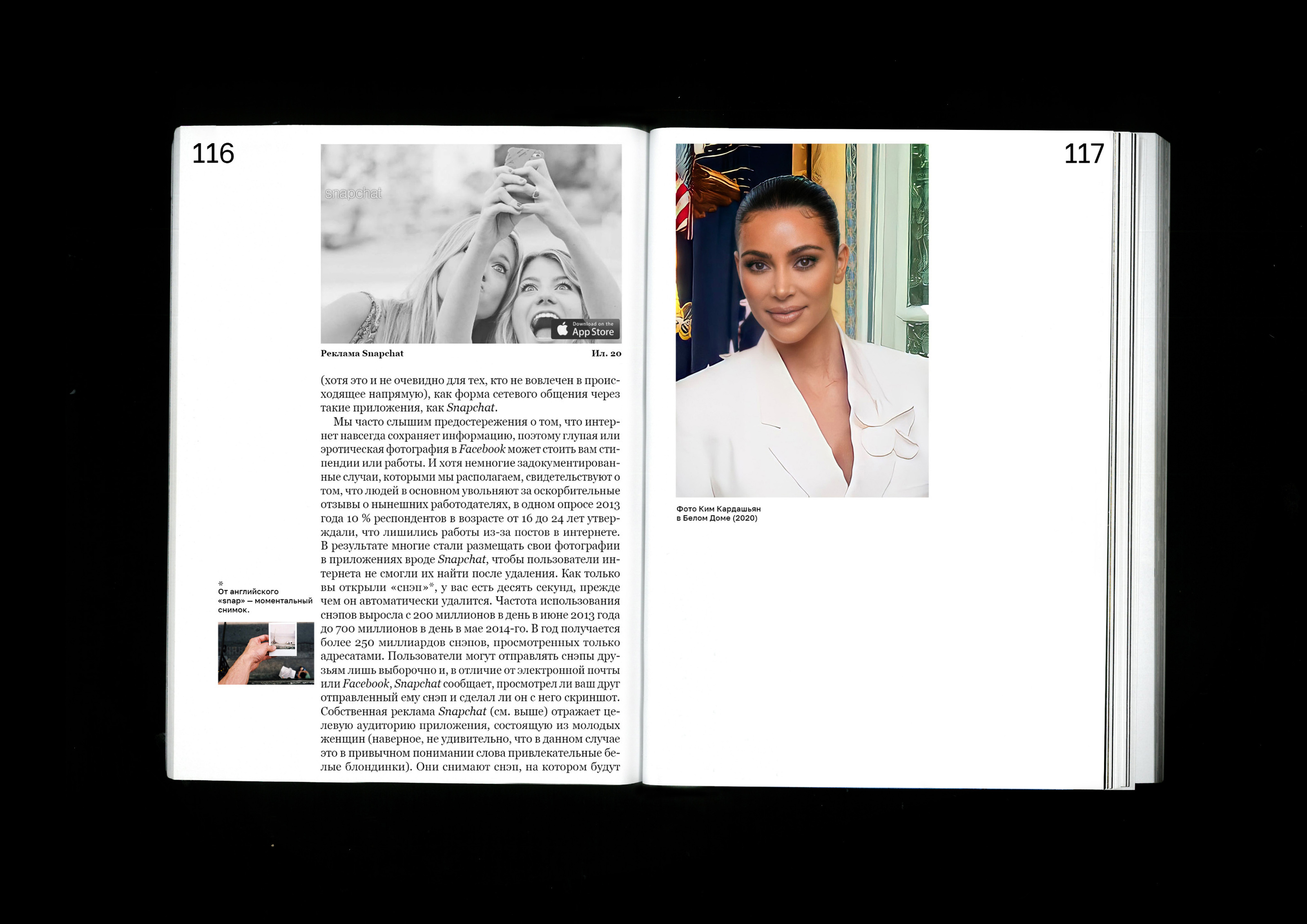 116

snapchat

Download on the App Store

Реклама Snapchat

Ил. 20

(хотя это и не очевидно для тех, кто не вовлечен в происходящее напрямую), как форма сетевого общения через такие приложения, как Snapchat.

Мы часто слышим предостережения о том, что интернет навсегда сохраняет информацию, поэтому глупая или эротическая фотография в Facebook может стоить вам стипендии или работы. И хотя немногие задокументированные случаи, которыми мы располагаем, свидетельствуют о том, что людей в основном увольняют за оскорбительные отзывы о нынешних работодателях, в одном опросе 2013 года 10 % респондентов в возрасте от 16 до 24 лет утверждали, что лишились работы из-за постов в интернете. В результате многие стали размещать свои фотографии в приложениях вроде Snapchat, чтобы пользователи интернета не смогли их найти после удаления. Как только вы открыли «снэп»*, у вас есть десять секунд, прежде чем он автоматически удалится. Частота использования снэпов выросла с 200 миллионов в день в июне 2013 года до 700 миллионов в день в мае 2014-го. В год получается более 250 миллиардов снэпов, просмотренных только адресатами. Пользователи могут отправлять снэпы друзьям лишь выборочно и, в отличие от электронной почты или Facebook, Snapchat сообщает, просмотрел ли ваш друг отправленный ему снэп и сделал ли он с него скриншот. Собственная реклама Snapchat (см. выше) отражает целевую аудиторию приложения, состоящую из молодых женщин (наверное, не удивительно, что в данном случае это в привычном понимании слова привлекательные белые блондинки). Они снимают снэп, на котором будут

*
От английского «snap» — моментальный снимок.

117

Фото Ким Кардашьян
в Белом Доме (2020)